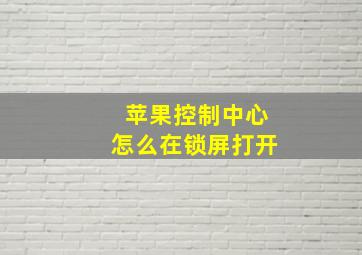 苹果控制中心
怎么在锁屏打开